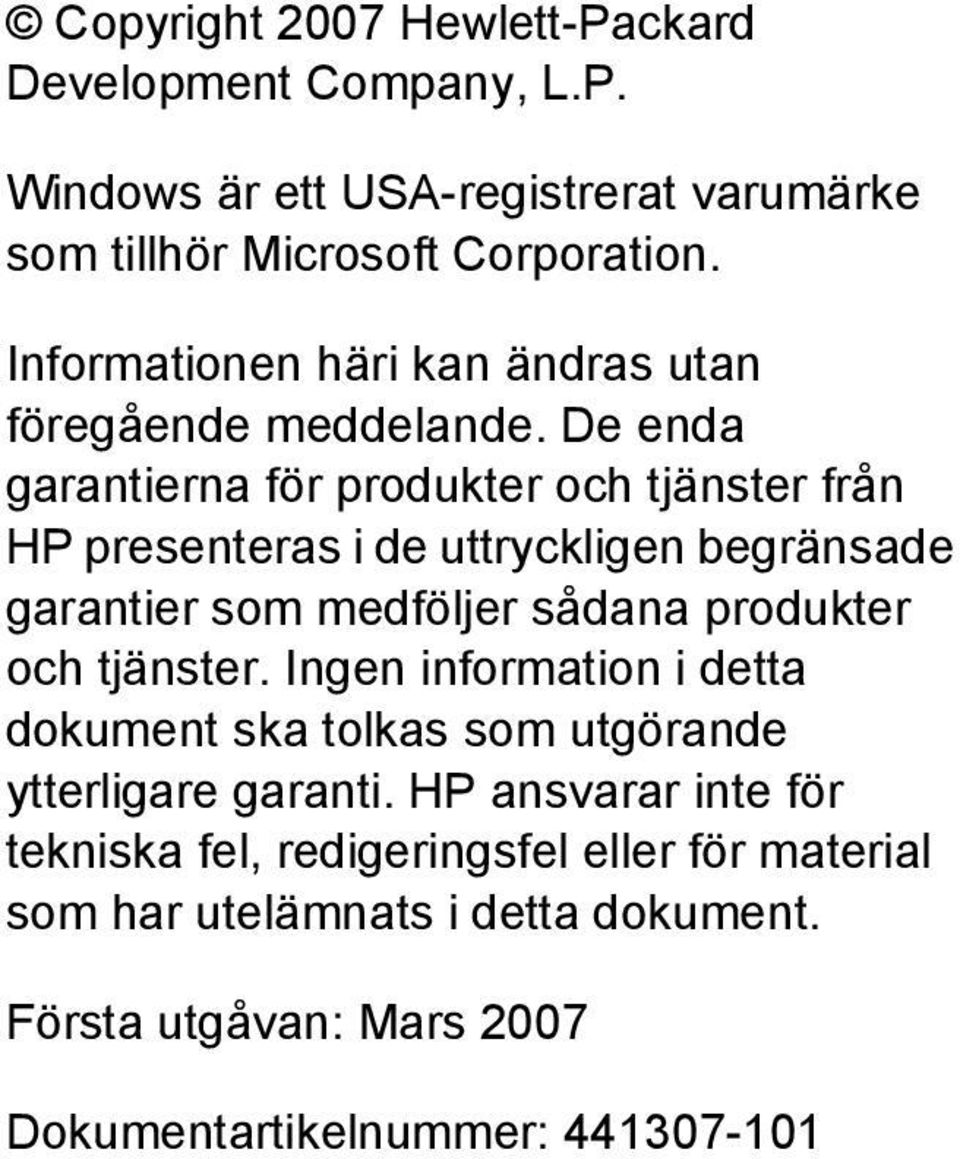 © Copyright 2007 Hewlett-Packard Development Company, L.P.

Windows är ett USA-registrerat varumärke som tillhör Microsoft Corporation.

Informationen häri kan ändras utan föregående meddelande. De enda garantierna för produkter och tjänster från HP presenteras i de uttryckligen begränsade garantier som medföljer sådana produkter och tjänster. Ingen information i detta dokument ska tolkas som utgörande ytterligare garanti. HP ansvarar inte för tekniska fel, redigeringsfel eller för material som har utelämnats i detta dokument.

Första utgåvan: Mars 2007

Dokumentartikelnummer: 441307-101